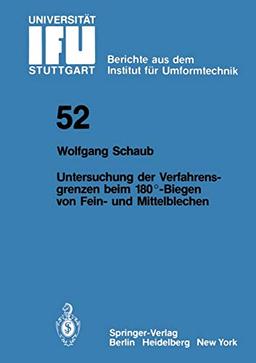 UNIVERSITÄT
IFU
STUTTGART

Berichte aus dem Institut für Umformtechnik

52

Wolfgang Schaub

Untersuchung der Verfahrensgrenzen beim 180°-Biegen von Fein- und Mittelblechen

Springer-Verlag
Berlin Heidelberg New York